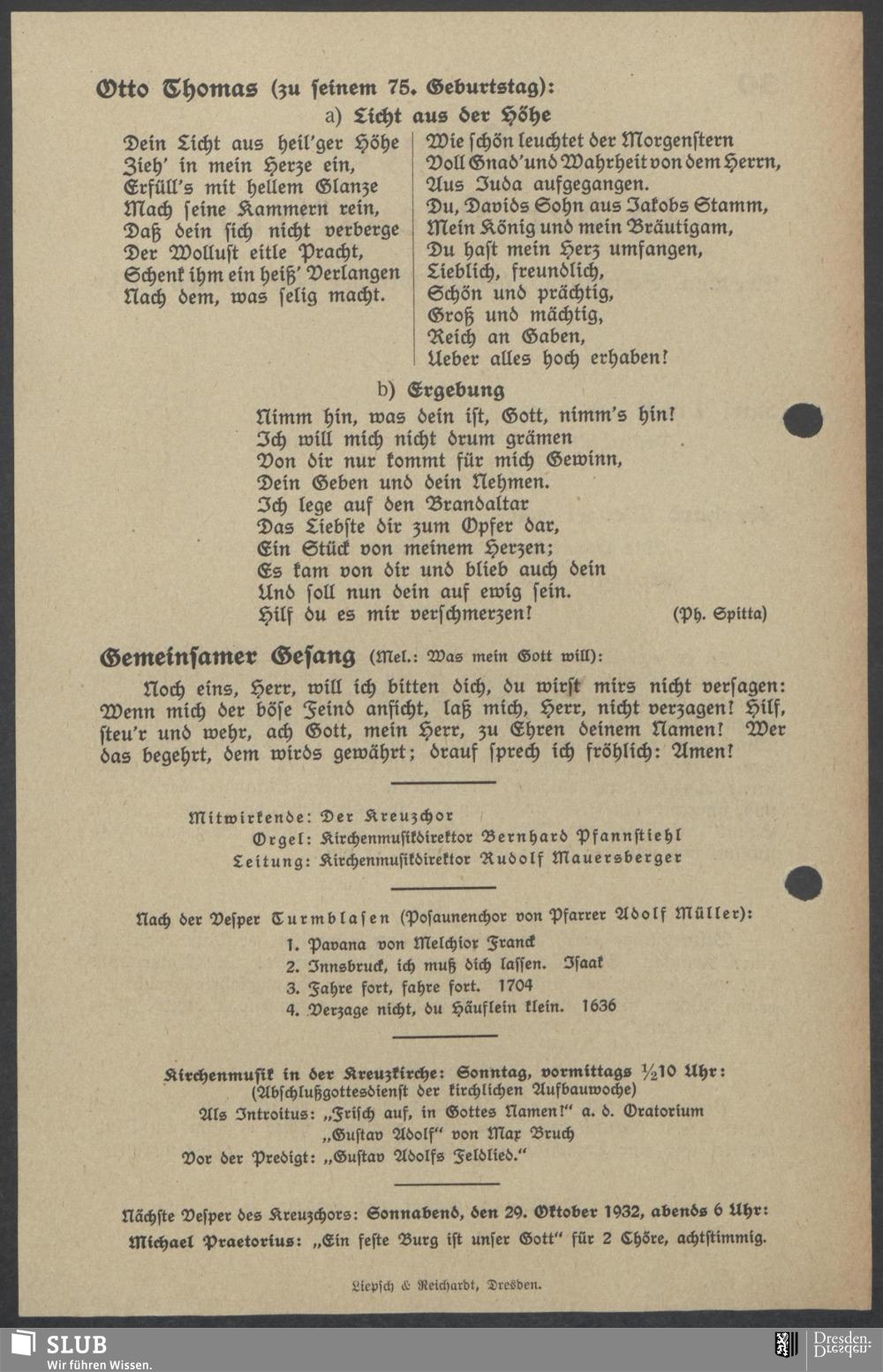 Otto Thomas (zu seinem 75. Geburtstag):

a) Licht aus der Höhe

Dein Licht aus heil'ger Höhe
Zieh' in mein Herze ein,
Erfüll's mit hellem Glanze
Mach seine Kammern rein,
Daß dein sich nicht verberge
Der Wollust eitle Pracht,
Schenk ihm ein heiß' Verlangen
Nach dem, was selig macht.

Wie schön leuchtet der Morgenstern
Voll Gnad' und Wahrheit von dem Herrn,
Aus Juda aufgegangen.
Du, Davids Sohn aus Jakobs Stamm,
Mein König und mein Bräutigam,
Du hast mein Herz umfangen,
Lieblich, freundlich,
Schön und prächtig,
Groß und mächtig,
Reich an Gaben,
Ueber alles hoch erhaben!

b) Ergebung

Nimm hin, was dein ist, Gott, nimm's hin!
Ich will mich nicht drum grämen
Von dir nur kommt für mich Gewinn,
Dein Geben und dein Nehmen.
Ich lege auf den Brandaltar
Das Liebste dir zum Opfer dar,
Ein Stück von meinem Herzen;
Es kam von dir und blieb auch dein
Und soll nun dein auf ewig sein.
Hilf du es mir verschmerzen! (Ph. Spitta)

Gemeinsamer Gesang (Mel.: Was mein Gott will):

Noch eins, Herr, will ich bitten dich, du wirst mirs nicht versagen: Wenn mich der böse Feind anficht, laß mich, Herr, nicht verzagen! Hilf, steu'r und wehr, ach Gott, mein Herr, zu Ehren deinem Namen! Wer das begehrt, dem wirds gewährt; drauf sprech ich fröhlich: Amen!

Mitwirkende: Der Kreuzchor
Orgel: Kirchenmusikdirektor Bernhard Pfannstiehl
Leitung: Kirchenmusikdirektor Rudolf Mauersberger

Nach der Vesper Turmblasen (Posaunenchor von Pfarrer Adolf Müller):
1. Pavana von Melchior Franck
2. Innsbruck, ich muß dich lassen. Isaak
3. Fahre fort, fahre fort. 1704
4. Verzage nicht, du Häuflein klein. 1636

Kirchenmusik in der Kreuzkirche: Sonntag, vormittags ½10 Uhr:
(Abschlußgottesdienst der kirchlichen Aufbauwoche)
Als Introitus: „Frisch auf, in Gottes Namen!" a. d. Oratorium „Gustav Adolf" von Max Bruch
Vor der Predigt: „Gustav Adolfs Feldlied."

Nächste Vesper des Kreuzchors: Sonnabend, den 29. Oktober 1932, abends 6 Uhr:
Michael Praetorius: „Ein feste Burg ist unser Gott" für 2 Chöre, achtstimmig.

Liepsch & Reichardt, Dresden.

SLUB
Wir führen Wissen.
Dresden.